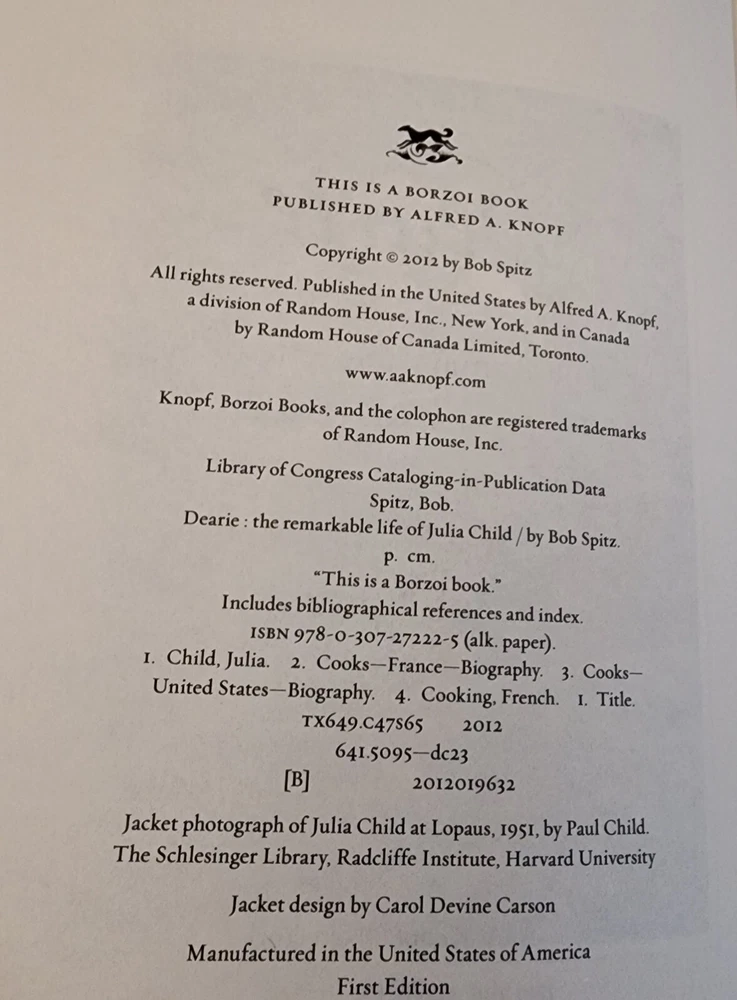 THIS IS A BORZOI BOOK
PUBLISHED BY ALFRED A. KNOPF

Copyright © 2012 by Bob Spitz

All rights reserved. Published in the United States by Alfred A. Knopf, a division of Random House, Inc., New York, and in Canada by Random House of Canada Limited, Toronto.

www.aaknopf.com

Knopf, Borzoi Books, and the colophon are registered trademarks of Random House, Inc.

Library of Congress Cataloging-in-Publication Data
Spitz, Bob.
Dearie : the remarkable life of Julia Child / by Bob Spitz.
p. cm.
"This is a Borzoi book."
Includes bibliographical references and index.
ISBN 978-0-307-27222-5 (alk. paper).
1. Child, Julia. 2. Cooks—France—Biography. 3. Cooks—United States—Biography. 4. Cooking, French. I. Title.
TX649.C47S65 2012
641.5095—dc23
[B] 2012019632

Jacket photograph of Julia Child at Lopaus, 1951, by Paul Child.
The Schlesinger Library, Radcliffe Institute, Harvard University

Jacket design by Carol Devine Carson

Manufactured in the United States of America
First Edition